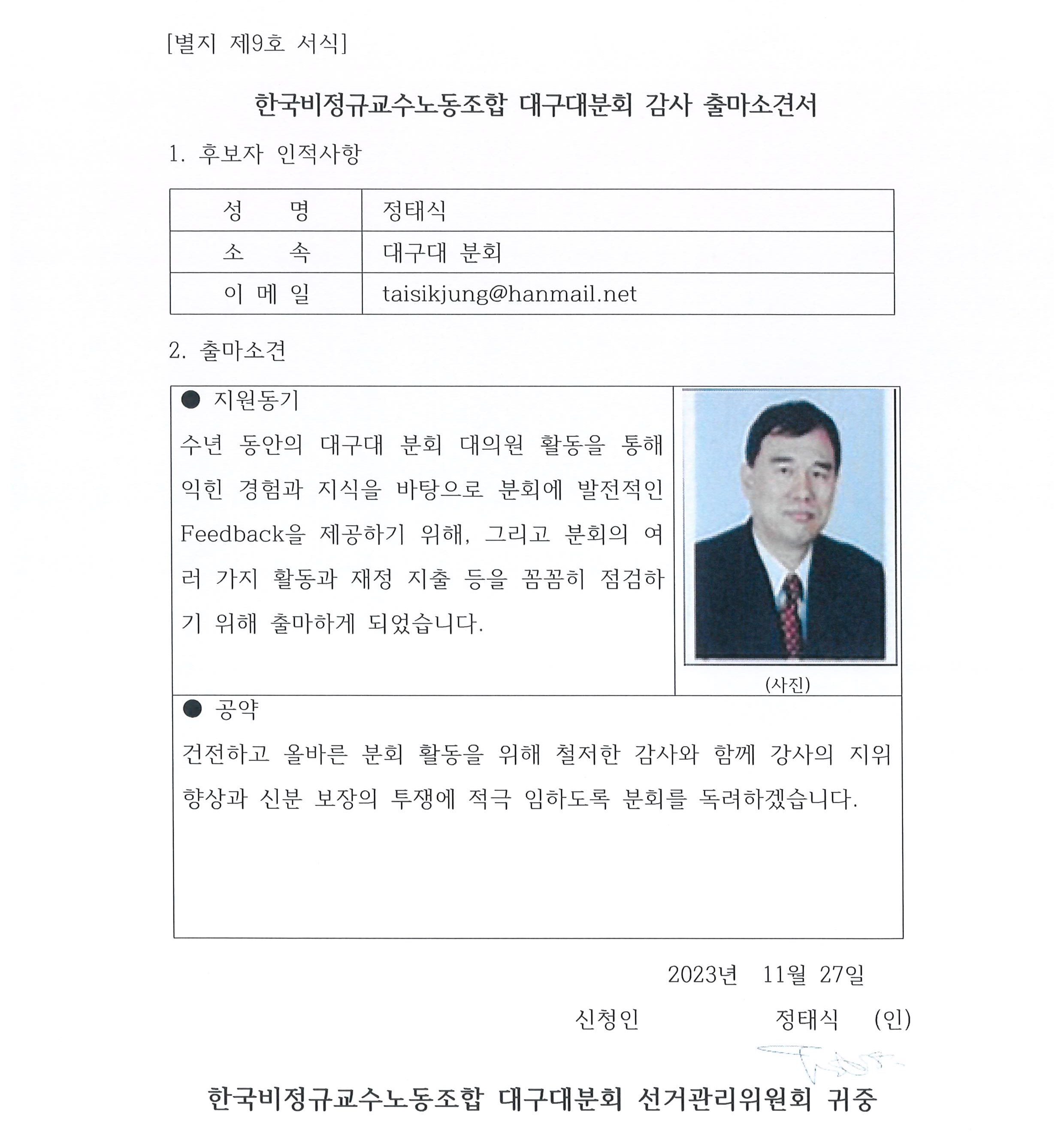 [별지 제9호 서식]

한국비정규교수노동조합 대구대분회 감사 출마소견서

1. 후보자 인적사항

| 성 명 | 정태식 |
|---|---|
| 소 속 | 대구대 분회 |
| 이 메 일 | taisikjung@hanmail.net |

2. 출마소견

● 지원동기

수년 동안의 대구대 분회 대의원 활동을 통해 익힌 경험과 지식을 바탕으로 분회에 발전적인 Feedback을 제공하기 위해, 그리고 분회의 여러 가지 활동과 재정 지출 등을 꼼꼼히 점검하기 위해 출마하게 되었습니다.

(사진)

● 공약

건전하고 올바른 분회 활동을 위해 철저한 감사와 함께 강사의 지위 향상과 신분 보장의 투쟁에 적극 임하도록 분회를 독려하겠습니다.

2023년 11월 27일

신청인 정태식 (인)

한국비정규교수노동조합 대구대분회 선거관리위원회 귀중